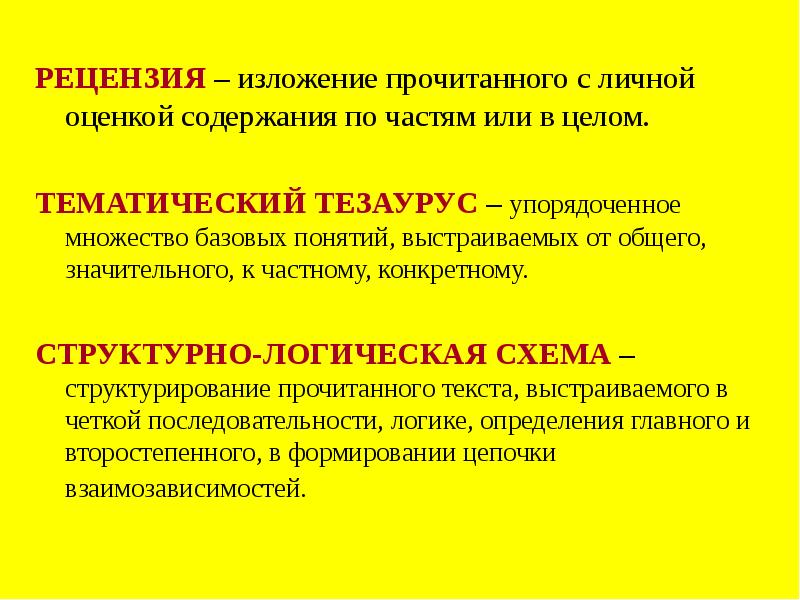 РЕЦЕНЗИЯ – изложение прочитанного с личной оценкой содержания по частям или в целом.

ТЕМАТИЧЕСКИЙ ТЕЗАУРУС – упорядоченное множество базовых понятий, выстраиваемых от общего, значительного, к частному, конкретному.

СТРУКТУРНО-ЛОГИЧЕСКАЯ СХЕМА – структурирование прочитанного текста, выстраиваемого в четкой последовательности, логике, определения главного и второстепенного, в формировании цепочки взаимозависимостей.